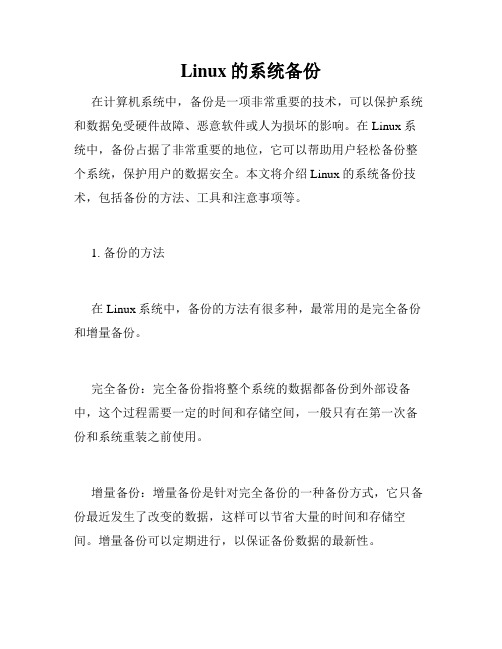 Linux 的系统备份

在计算机系统中，备份是一项非常重要的技术，可以保护系统和数据免受硬件故障、恶意软件或人为损坏的影响。在 Linux 系统中，备份占据了非常重要的地位，它可以帮助用户轻松备份整个系统，保护用户的数据安全。本文将介绍 Linux 的系统备份技术，包括备份的方法、工具和注意事项等。

1. 备份的方法

在 Linux 系统中，备份的方法有很多种，最常用的是完全备份和增量备份。

完全备份：完全备份指将整个系统的数据都备份到外部设备中，这个过程需要一定的时间和存储空间，一般只有在第一次备份和系统重装之前使用。

增量备份：增量备份是针对完全备份的一种备份方式，它只备份最近发生了改变的数据，这样可以节省大量的时间和存储空间。增量备份可以定期进行，以保证备份数据的最新性。